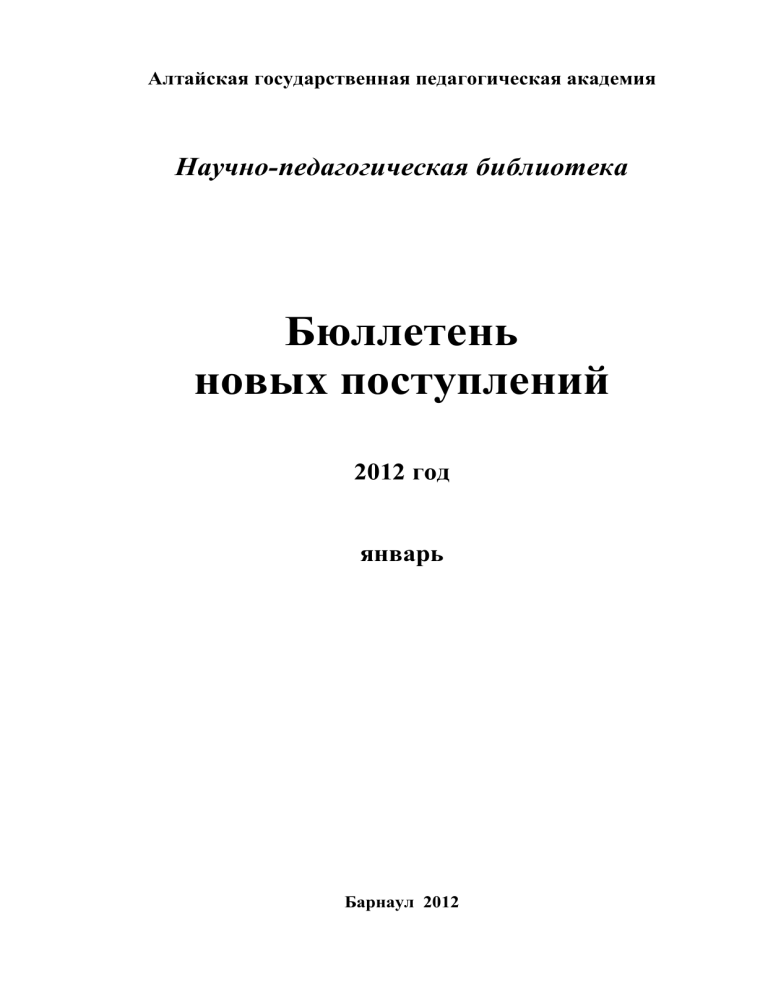 Алтайская государственная педагогическая академия

Научно-педагогическая библиотека

Бюллетень
новых поступлений

2012 год

январь

Барнаул 2012